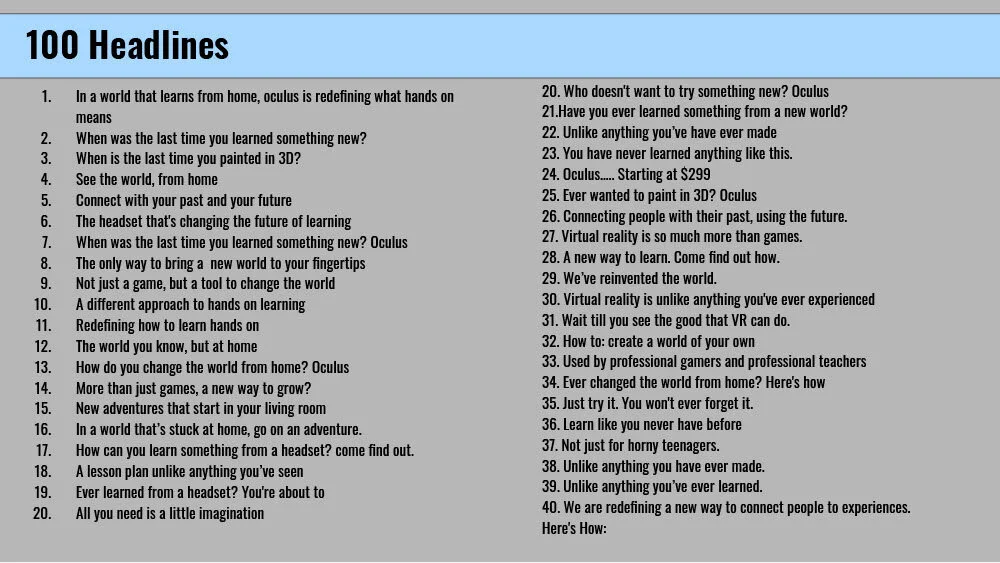 100 Headlines

1. In a world that learns from home, oculus is redefining what hands on means
2. When was the last time you learned something new?
3. When is the last time you painted in 3D?
4. See the world, from home
5. Connect with your past and your future
6. The headset that's changing the future of learning
7. When was the last time you learned something new? Oculus
8. The only way to bring a new world to your fingertips
9. Not just a game, but a tool to change the world
10. A different approach to hands on learning
11. Redefining how to learn hands on
12. The world you know, but at home
13. How do you change the world from home? Oculus
14. More than just games, a new way to grow?
15. New adventures that start in your living room
16. In a world that's stuck at home, go on an adventure.
17. How can you learn something from a headset? come find out.
18. A lesson plan unlike anything you've seen
19. Ever learned from a headset? You're about to
20. All you need is a little imagination

20. Who doesn't want to try something new? Oculus
21.Have you ever learned something from a new world?
22. Unlike anything you've have ever made
23. You have never learned anything like this.
24. Oculus..... Starting at $299
25. Ever wanted to paint in 3D? Oculus
26. Connecting people with their past, using the future.
27. Virtual reality is so much more than games.
28. A new way to learn. Come find out how.
29. We've reinvented the world.
30. Virtual reality is unlike anything you've ever experienced
31. Wait till you see the good that VR can do.
32. How to: create a world of your own
33. Used by professional gamers and professional teachers
34. Ever changed the world from home? Here's how
35. Just try it. You won't ever forget it.
36. Learn like you never have before
37. Not just for horny teenagers.
38. Unlike anything you have ever made.
39. Unlike anything you've ever learned.
40. We are redefining a new way to connect people to experiences. Here's How: